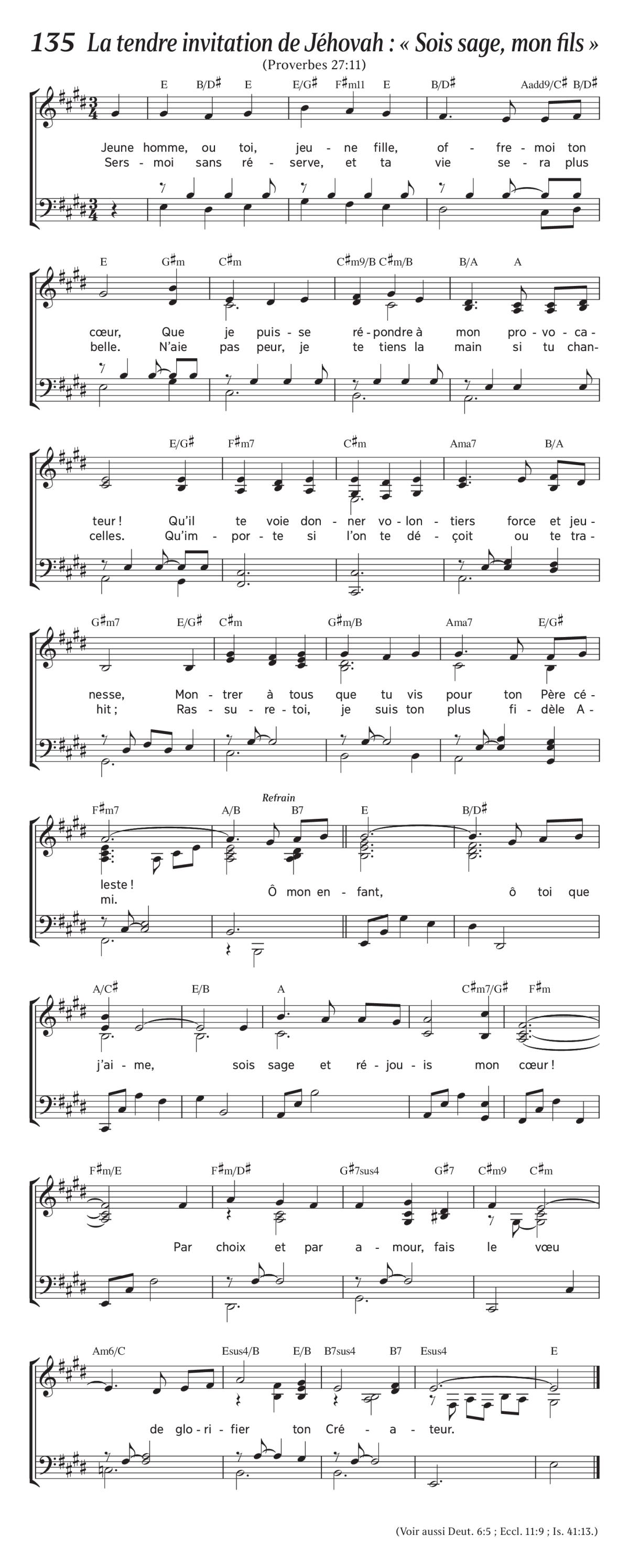 135 La tendre invitation de Jéhovah : « Sois sage, mon fils »

(Proverbes 27:11)

E B/D♯ E E/G♯ F♯m11 E B/D♯ Aadd9/C♯ B/D♯

Jeune homme, ou toi, jeu - ne fille, of - fre - moi ton
Sers - moi sans ré - serve, et ta vie se - ra plus

E G♯m C♯m C♯m9/B C♯m/B B/A A

cœur, Que je puis - se ré - pondre à mon pro - vo - ca -
belle. N'aie pas peur, je te tiens la main si tu chan -

E/G♯ F♯m7 C♯m Ama7 B/A

teur ! Qu'il te voie don - ner vo - lon - tiers force et jeu -
celles. Qu'im - por - te si l'on te dé - çoit ou te tra -

G♯m7 E/G♯ C♯m G♯m/B Ama7 E/G♯

nesse, Mon - trer à tous que tu vis pour ton Père cé -
hit ; Ras - su - re - toi, je suis ton plus fi - dèle A -

F♯m7 A/B Refrain B7 E B/D♯

leste !
mi. Ô mon en - fant, ô toi que

A/C♯ E/B A C♯m7/G♯ F♯m

j'ai - me, sois sage et ré - jou - is mon cœur !

F♯m/E F♯m/D♯ G♯7sus4 G♯7 C♯m9 C♯m

Par choix et par a - mour, fais le vœu

Am6/C Esus4/B E/B B7sus4 B7 Esus4 E

de glo - ri - fier ton Cré - a - teur.

(Voir aussi Deut. 6:5 ; Eccl. 11:9 ; Is. 41:13.)